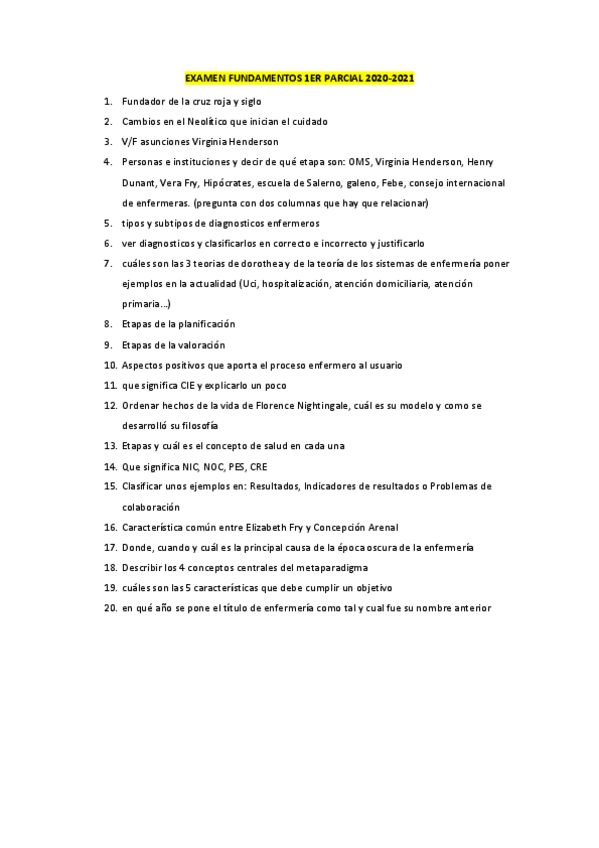 EXAMEN FUNDAMENTOS 1ER PARCIAL 2020-2021

1. Fundador de la cruz roja y siglo
2. Cambios en el Neolítico que inician el cuidado
3. V/F asunciones Virginia Henderson
4. Personas e instituciones y decir de qué etapa son: OMS, Virginia Henderson, Henry Dunant, Vera Fry, Hipócrates, escuela de Salerno, galeno, Febe, consejo internacional de enfermeras. (pregunta con dos columnas que hay que relacionar)
5. tipos y subtipos de diagnosticos enfermeros
6. ver diagnosticos y clasificarlos en correcto e incorrecto y justificarlo
7. cuáles son las 3 teorias de dorothea y de la teoría de los sistemas de enfermería poner ejemplos en la actualidad (Uci, hospitalización, atención domiciliaria, atención primaria…)
8. Etapas de la planificación
9. Etapas de la valoración
10. Aspectos positivos que aporta el proceso enfermero al usuario
11. que significa CIE y explicarlo un poco
12. Ordenar hechos de la vida de Florence Nightingale, cuál es su modelo y como se desarrolló su filosofía
13. Etapas y cuál es el concepto de salud en cada una
14. Que significa NIC, NOC, PES, CRE
15. Clasificar unos ejemplos en: Resultados, Indicadores de resultados o Problemas de colaboración
16. Característica común entre Elizabeth Fry y Concepción Arenal
17. Donde, cuando y cuál es la principal causa de la época oscura de la enfermería
18. Describir los 4 conceptos centrales del metaparadigma
19. cuáles son las 5 características que debe cumplir un objetivo
20. en qué año se pone el título de enfermería como tal y cual fue su nombre anterior